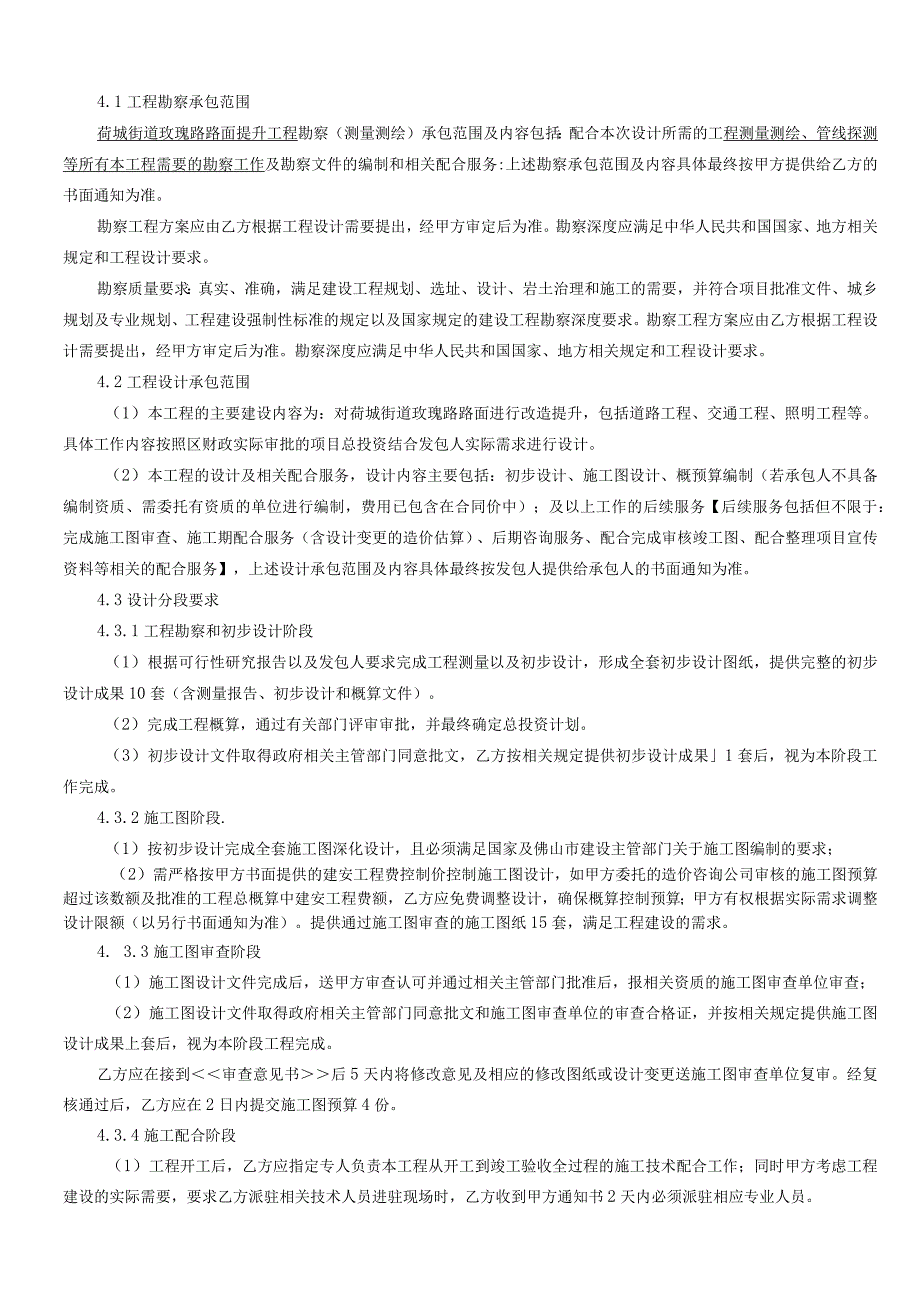 4.1 工程勘察承包范围

荷城街道玫瑰路路面提升工程勘察（测量测绘）承包范围及内容包括：配合本次设计所需的工程测量测绘、管线探测等所有本工程需要的勘察工作及勘察文件的编制和相关配合服务：上述勘察承包范围及内容具体最终按甲方提供给乙方的书面通知为准。

勘察工程方案应由乙方根据工程设计需要提出，经甲方审定后为准。勘察深度应满足中华人民共和国国家、地方相关规定和工程设计要求。

勘察质量要求：真实、准确，满足建设工程规划、选址、设计、岩土治理和施工的需要，并符合项目批准文件、城乡规划及专业规划、工程建设强制性标准的规定以及国家规定的建设工程勘察深度要求。勘察工程方案应由乙方根据工程设计需要提出，经甲方审定后为准。勘察深度应满足中华人民共和国国家、地方相关规定和工程设计要求。

4.2 工程设计承包范围

（1）本工程的主要建设内容为：对荷城街道玫瑰路路面进行改造提升，包括道路工程、交通工程、照明工程等。具体工作内容按照区财政实际审批的项目总投资结合发包人实际需求进行设计。

（2）本工程的设计及相关配合服务，设计内容主要包括：初步设计、施工图设计、概预算编制（若承包人不具备编制资质、需委托有资质的单位进行编制，费用已包含在合同价中）；及以上工作的后续服务【后续服务包括但不限于：完成施工图审查、施工期配合服务（含设计变更的造价估算）、后期咨询服务、配合完成审核竣工图、配合整理项目宣传资料等相关的配合服务】，上述设计承包范围及内容具体最终按发包人提供给承包人的书面通知为准。

4.3 设计分段要求

4.3.1 工程勘察和初步设计阶段

（1）根据可行性研究报告以及发包人要求完成工程测量以及初步设计，形成全套初步设计图纸，提供完整的初步设计成果10套（含测量报告、初步设计和概算文件）。

（2）完成工程概算，通过有关部门评审审批，并最终确定总投资计划。

（3）初步设计文件取得政府相关主管部门同意批文，乙方按相关规定提供初步设计成果」1套后，视为本阶段工作完成。

4.3.2 施工图阶段.

（1）按初步设计完成全套施工图深化设计，且必须满足国家及佛山市建设主管部门关于施工图编制的要求；

（2）需严格按甲方书面提供的建安工程费控制价控制施工图设计，如甲方委托的造价咨询公司审核的施工图预算超过该数额及批准的工程总概算中建安工程费额，乙方应免费调整设计，确保概算控制预算；甲方有权根据实际需求调整设计限额（以另行书面通知为准）。提供通过施工图审查的施工图纸15套，满足工程建设的需求。

4. 3.3 施工图审查阶段

（1）施工图设计文件完成后，送甲方审查认可并通过相关主管部门批准后，报相关资质的施工图审查单位审查；

（2）施工图设计文件取得政府相关主管部门同意批文和施工图审查单位的审查合格证，并按相关规定提供施工图设计成果上套后，视为本阶段工程完成。

乙方应在接到<<审查意见书>>后5天内将修改意见及相应的修改图纸或设计变更送施工图审查单位复审。经复核通过后，乙方应在2日内提交施工图预算4份。

4.3.4 施工配合阶段

（1）工程开工后，乙方应指定专人负责本工程从开工到竣工验收全过程的施工技术配合工作；同时甲方考虑工程建设的实际需要，要求乙方派驻相关技术人员进驻现场时，乙方收到甲方通知书2天内必须派驻相应专业人员。